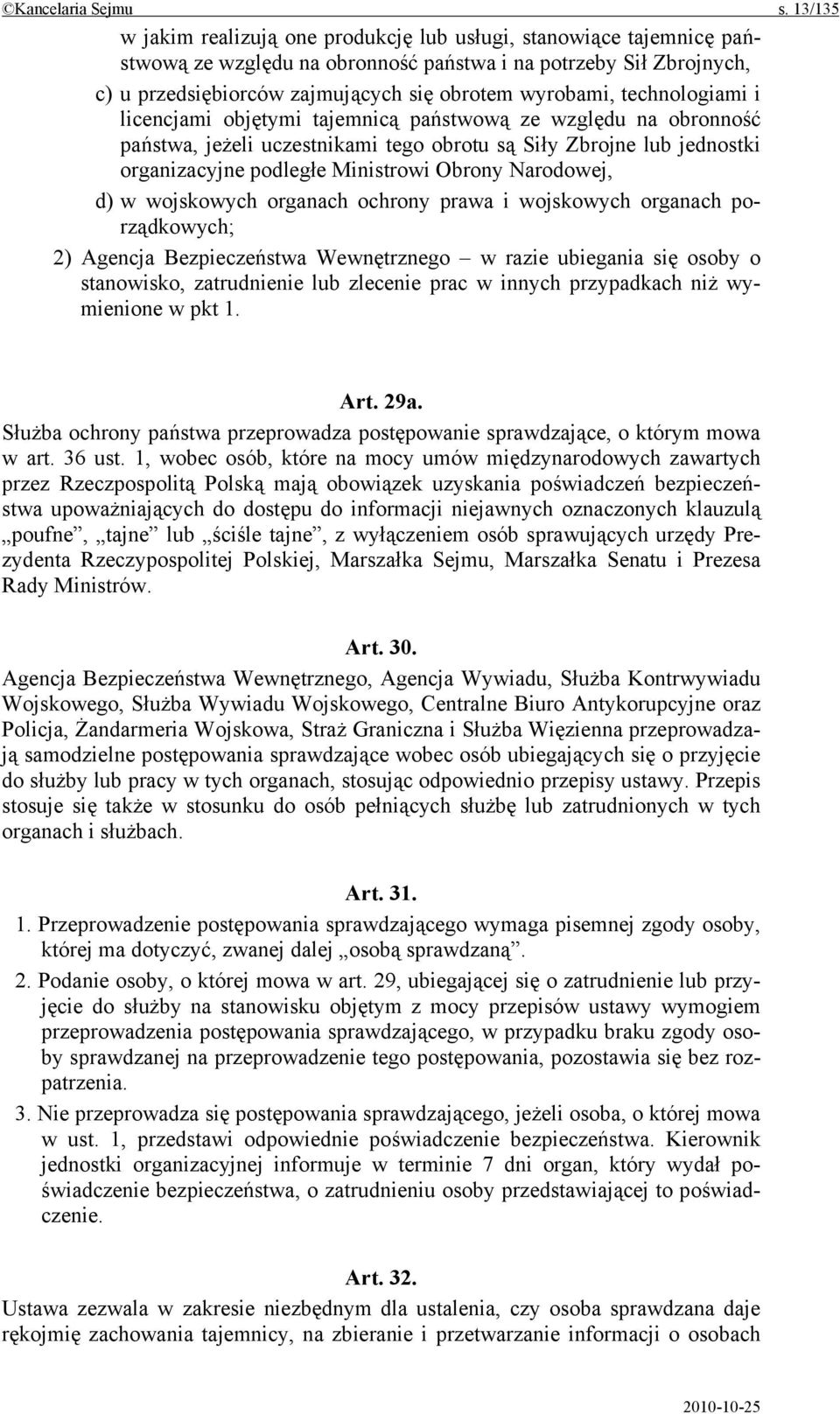 ©Kancelaria Sejmu s. 13/135

w jakim realizują one produkcję lub usługi, stanowiące tajemnicę państwową ze względu na obronność państwa i na potrzeby Sił Zbrojnych,

c) u przedsiębiorców zajmujących się obrotem wyrobami, technologiami i licencjami objętymi tajemnicą państwową ze względu na obronność państwa, jeżeli uczestnikami tego obrotu są Siły Zbrojne lub jednostki organizacyjne podległe Ministrowi Obrony Narodowej,

d) w wojskowych organach ochrony prawa i wojskowych organach porządkowych;

2) Agencja Bezpieczeństwa Wewnętrznego – w razie ubiegania się osoby o stanowisko, zatrudnienie lub zlecenie prac w innych przypadkach niż wymienione w pkt 1.

Art. 29a.

Służba ochrony państwa przeprowadza postępowanie sprawdzające, o którym mowa w art. 36 ust. 1, wobec osób, które na mocy umów międzynarodowych zawartych przez Rzeczpospolitą Polską mają obowiązek uzyskania poświadczeń bezpieczeństwa upoważniających do dostępu do informacji niejawnych oznaczonych klauzulą „poufne”, „tajne” lub „ściśle tajne”, z wyłączeniem osób sprawujących urzędy Prezydenta Rzeczypospolitej Polskiej, Marszałka Sejmu, Marszałka Senatu i Prezesa Rady Ministrów.

Art. 30.

Agencja Bezpieczeństwa Wewnętrznego, Agencja Wywiadu, Służba Kontrwywiadu Wojskowego, Służba Wywiadu Wojskowego, Centralne Biuro Antykorupcyjne oraz Policja, Żandarmeria Wojskowa, Straż Graniczna i Służba Więzienna przeprowadzają samodzielne postępowania sprawdzające wobec osób ubiegających się o przyjęcie do służby lub pracy w tych organach, stosując odpowiednio przepisy ustawy. Przepis stosuje się także w stosunku do osób pełniących służbę lub zatrudnionych w tych organach i służbach.

Art. 31.

1. Przeprowadzenie postępowania sprawdzającego wymaga pisemnej zgody osoby, której ma dotyczyć, zwanej dalej „osobą sprawdzaną”.

2. Podanie osoby, o której mowa w art. 29, ubiegającej się o zatrudnienie lub przyjęcie do służby na stanowisku objętym z mocy przepisów ustawy wymogiem przeprowadzenia postępowania sprawdzającego, w przypadku braku zgody osoby sprawdzanej na przeprowadzenie tego postępowania, pozostawia się bez rozpatrzenia.

3. Nie przeprowadza się postępowania sprawdzającego, jeżeli osoba, o której mowa w ust. 1, przedstawi odpowiednie poświadczenie bezpieczeństwa. Kierownik jednostki organizacyjnej informuje w terminie 7 dni organ, który wydał poświadczenie bezpieczeństwa, o zatrudnieniu osoby przedstawiającej to poświadczenie.

Art. 32.

Ustawa zezwala w zakresie niezbędnym dla ustalenia, czy osoba sprawdzana daje rękojmię zachowania tajemnicy, na zbieranie i przetwarzanie informacji o osobach

2010-10-25